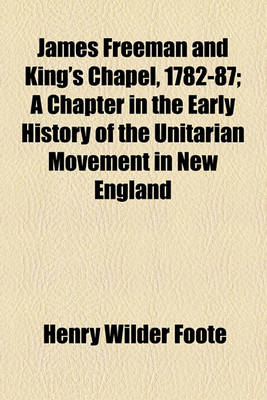 James Freeman and King's Chapel, 1782-87; A Chapter in the Early History of the Unitarian Movement in New England

Henry Wilder Foote